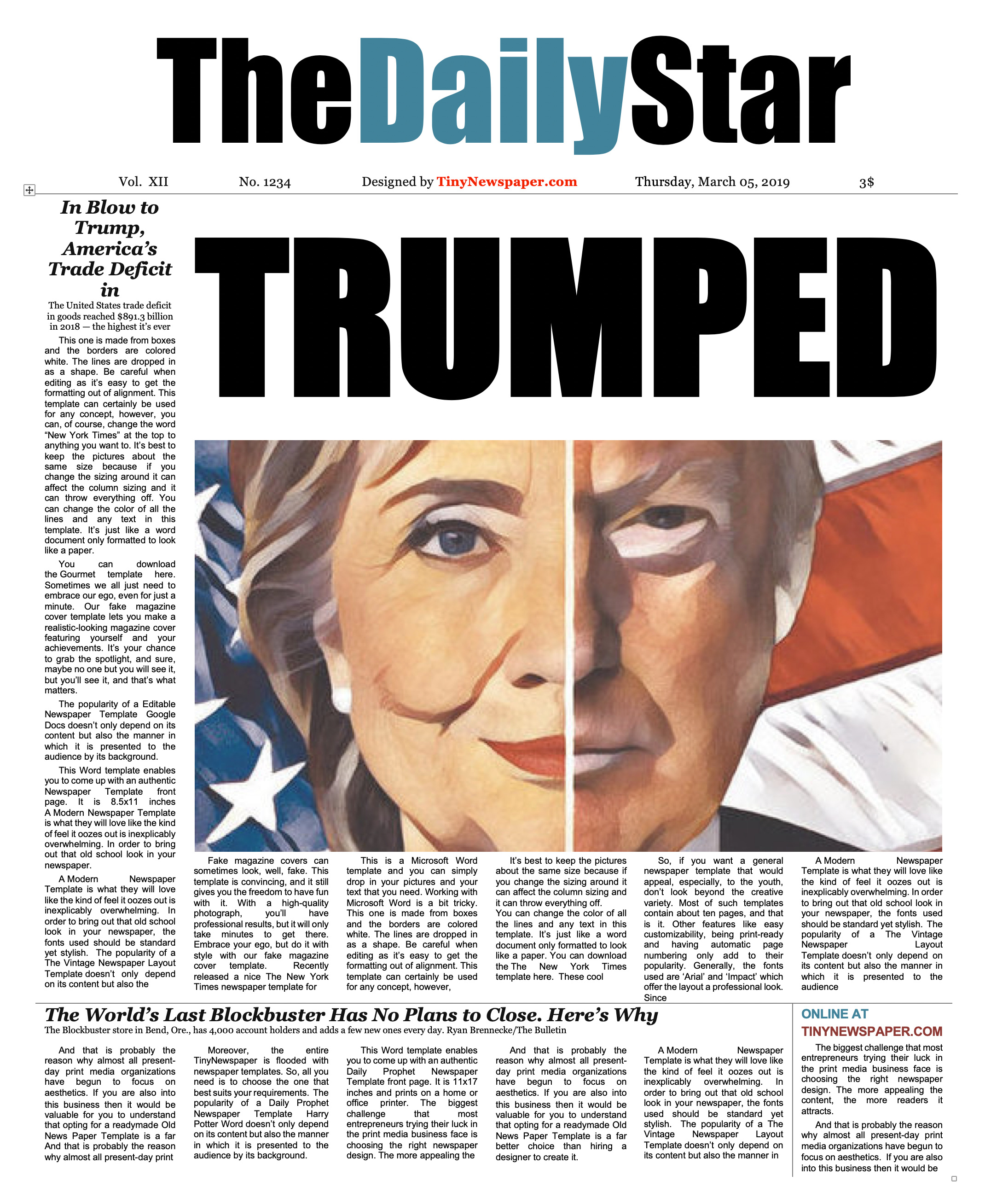 TheDailyStar

Vol. XII No. 1234 Designed by TinyNewspaper.com Thursday, March 05, 2019 3$

In Blow to Trump, America's Trade Deficit in

The United States trade deficit in goods reached $891.3 billion in 2018 — the highest it's ever

This one is made from boxes and the borders are colored white. The lines are dropped in as a shape. Be careful when editing as it's easy to get the formatting out of alignment. This template can certainly be used for any concept, however, you can, of course, change the word "New York Times" at the top to anything you want to. It's best to keep the pictures about the same size because if you change the sizing around it can affect the column sizing and it can throw everything off. You can change the color of all the lines and any text in this template. It's just like a word document only formatted to look like a paper.

You can download the Gourmet template here. Sometimes we all just need to embrace our ego, even for just a minute. Our fake magazine cover template lets you make a realistic-looking magazine cover featuring yourself and your achievements. It's your chance to grab the spotlight, and sure, maybe no one but you will see it, but you'll see it, and that's what matters.

The popularity of a Editable Newspaper Template Google Docs doesn't only depend on its content but also the manner in which it is presented to the audience by its background.

This Word template enables you to come up with an authentic Newspaper Template front page. It is 8.5x11 inches A Modern Newspaper Template is what they will love like the kind of feel it oozes out is inexplicably overwhelming. In order to bring out that old school look in your newspaper.

A Modern Newspaper Template is what they will love like the kind of feel it oozes out is inexplicably overwhelming. In order to bring out that old school look in your newspaper, the fonts used should be standard yet stylish. The popularity of a The Vintage Newspaper Layout Template doesn't only depend on its content but also the

TRUMPED

Fake magazine covers can sometimes look, well, fake. This template is convincing, and it still gives you the freedom to have fun with it. With a high-quality photograph, you'll have professional results, but it will only take minutes to get there. Embrace your ego, but do it with style with our fake magazine cover template. Recently released a nice The New York Times newspaper template for

This is a Microsoft Word template and you can simply drop in your pictures and your text that you need. Working with Microsoft Word is a bit tricky. This one is made from boxes and the borders are colored white. The lines are dropped in as a shape. Be careful when editing as it's easy to get the formatting out of alignment. This template can certainly be used for any concept, however,

It's best to keep the pictures about the same size because if you change the sizing around it can affect the column sizing and it can throw everything off.
You can change the color of all the lines and any text in this template. It's just like a word document only formatted to look like a paper. You can download the The New York Times template here. These cool

So, if you want a general newspaper template that would appeal, especially, to the youth, don't look beyond the creative variety. Most of such templates contain about ten pages, and that is it. Other features like easy customizability, being print-ready and having automatic page numbering only add to their popularity. Generally, the fonts used are 'Arial' and 'Impact' which offer the layout a professional look. Since

A Modern Newspaper Template is what they will love like the kind of feel it oozes out is inexplicably overwhelming. In order to bring out that old school look in your newspaper, the fonts used should be standard yet stylish. The popularity of a The Vintage Newspaper Layout Template doesn't only depend on its content but also the manner in which it is presented to the audience

The World's Last Blockbuster Has No Plans to Close. Here's Why

The Blockbuster store in Bend, Ore., has 4,000 account holders and adds a few new ones every day. Ryan Brennecke/The Bulletin

And that is probably the reason why almost all present-day print media organizations have begun to focus on aesthetics. If you are also into this business then it would be valuable for you to understand that opting for a readymade Old News Paper Template is a far And that is probably the reason why almost all present-day print

Moreover, the entire TinyNewspaper is flooded with newspaper templates. So, all you need is to choose the one that best suits your requirements. The popularity of a Daily Prophet Newspaper Template Harry Potter Word doesn't only depend on its content but also the manner in which it is presented to the audience by its background.

This Word template enables you to come up with an authentic Daily Prophet Newspaper Template front page. It is 11x17 inches and prints on a home or office printer. The biggest challenge that most entrepreneurs trying their luck in the print media business face is choosing the right newspaper design. The more appealing the

And that is probably the reason why almost all present-day print media organizations have begun to focus on aesthetics. If you are also into this business then it would be valuable for you to understand that opting for a readymade Old News Paper Template is a far better choice than hiring a designer to create it.

A Modern Newspaper Template is what they will love like the kind of feel it oozes out is inexplicably overwhelming. In order to bring out that old school look in your newspaper, the fonts used should be standard yet stylish. The popularity of a The Vintage Newspaper Layout Template doesn't only depend on its content but also the manner in

ONLINE AT
TINYNEWSPAPER.COM

The biggest challenge that most entrepreneurs trying their luck in the print media business face is choosing the right newspaper design. The more appealing the content, the more readers it attracts.

And that is probably the reason why almost all present-day print media organizations have begun to focus on aesthetics. If you are also into this business then it would be